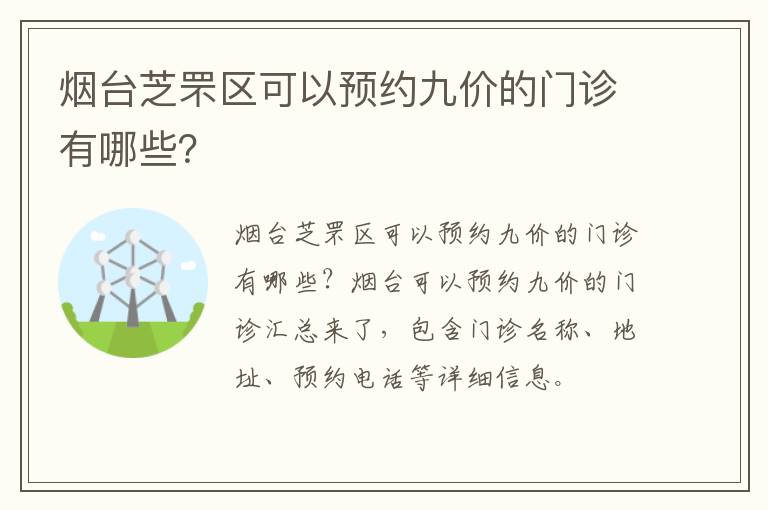 烟台芝罘区可以预约九价的门诊有哪些?

烟台芝罘区可以预约九价的门诊有哪些?烟台可以预约九价的门诊汇总来了，包含门诊名称、地址、预约电话等详细信息。